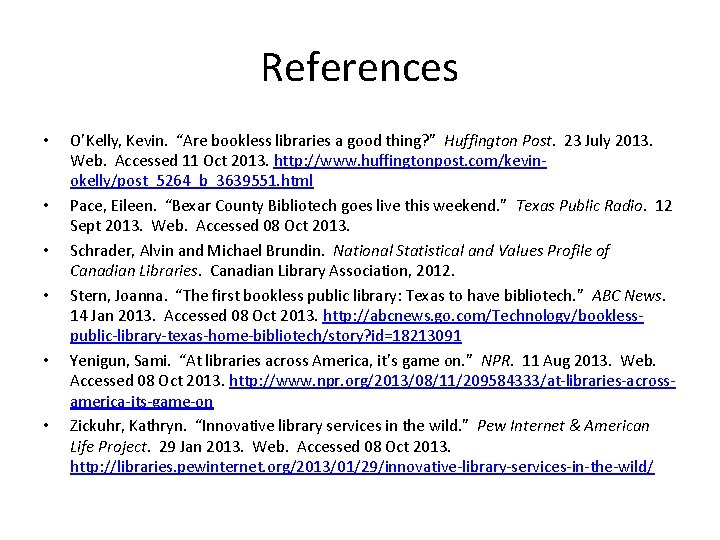 References

• O'Kelly, Kevin. "Are bookless libraries a good thing?" Huffington Post. 23 July 2013. Web. Accessed 11 Oct 2013. http://www.huffingtonpost.com/kevin-okelly/post_5264_b_3639551.html

• Pace, Eileen. "Bexar County Bibliotech goes live this weekend." Texas Public Radio. 12 Sept 2013. Web. Accessed 08 Oct 2013.

• Schrader, Alvin and Michael Brundin. National Statistical and Values Profile of Canadian Libraries. Canadian Library Association, 2012.

• Stern, Joanna. "The first bookless public library: Texas to have bibliotech." ABC News. 14 Jan 2013. Accessed 08 Oct 2013. http://abcnews.go.com/Technology/bookless-public-library-texas-home-bibliotech/story?id=18213091

• Yenigun, Sami. "At libraries across America, it's game on." NPR. 11 Aug 2013. Web. Accessed 08 Oct 2013. http://www.npr.org/2013/08/11/209584333/at-libraries-across-america-its-game-on

• Zickuhr, Kathryn. "Innovative library services in the wild." Pew Internet & American Life Project. 29 Jan 2013. Web. Accessed 08 Oct 2013. http://libraries.pewinternet.org/2013/01/29/innovative-library-services-in-the-wild/